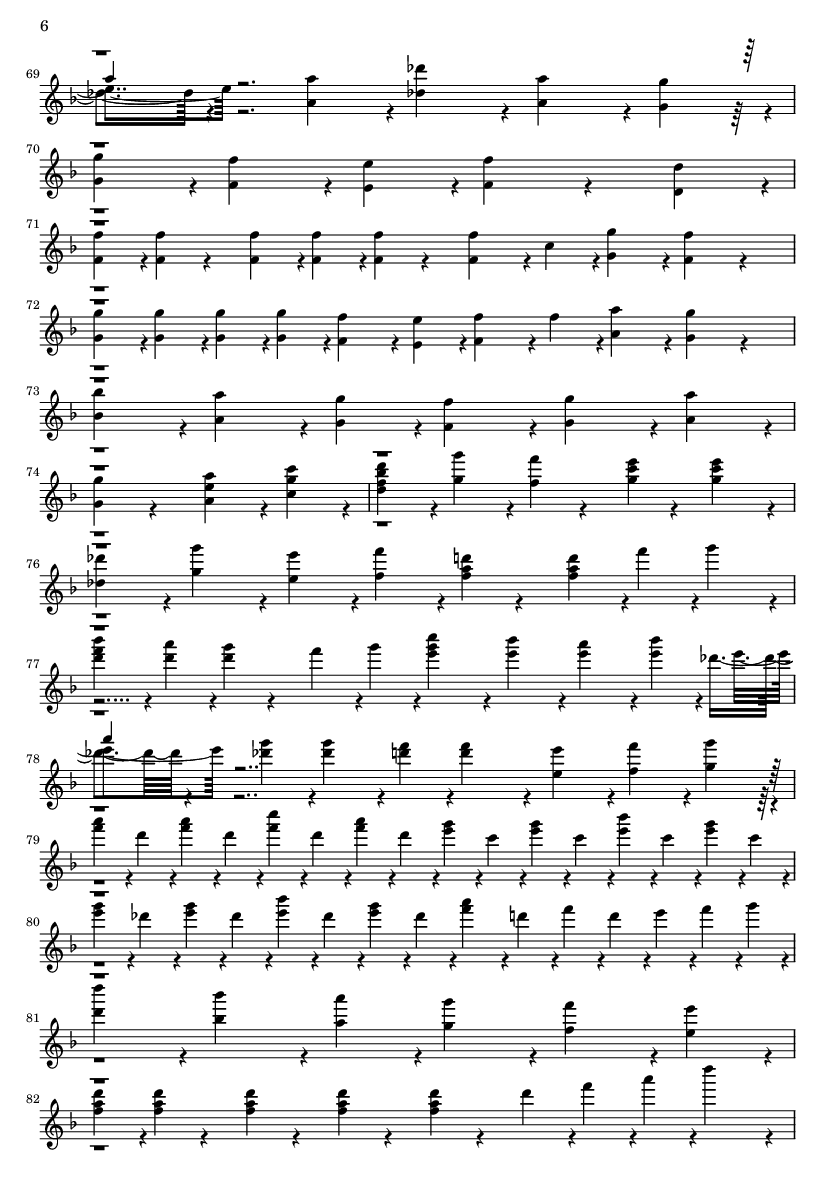 6

69

70

71

72

73

74

76

77

78

79

80

81

82